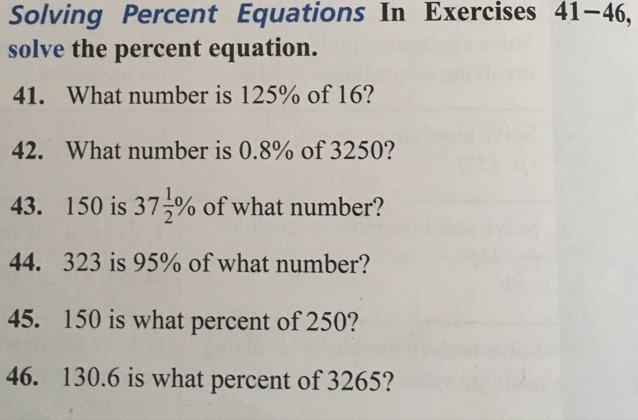 Solving Percent Equations In Exercises 41–46, solve the percent equation.

41. What number is 125% of 16?

42. What number is 0.8% of 3250?

43. 150 is $37\frac{1}{2}\%$ of what number?

44. 323 is 95% of what number?

45. 150 is what percent of 250?

46. 130.6 is what percent of 3265?